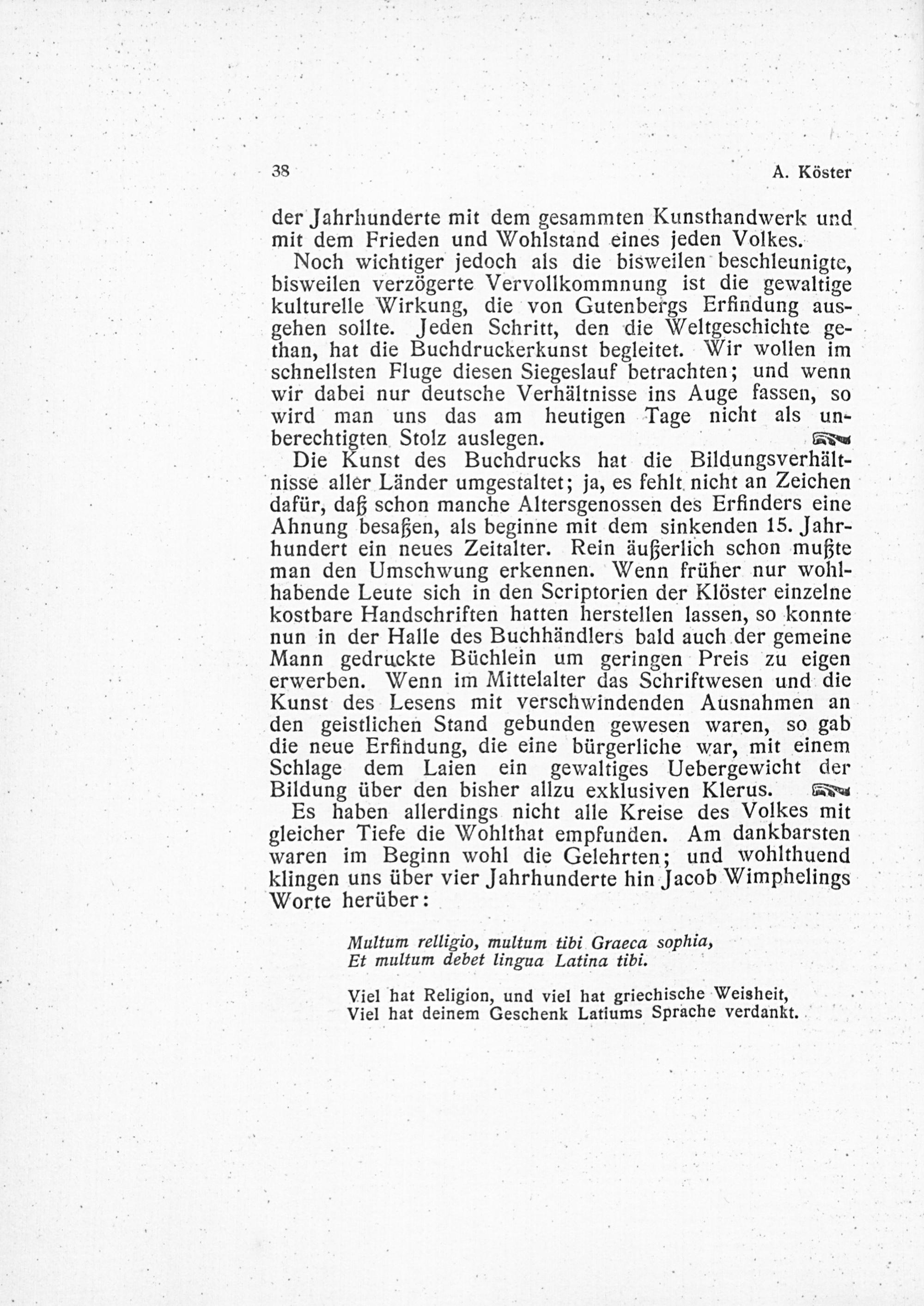 38 A. Köster

der Jahrhunderte mit dem gesammten Kunsthandwerk und mit dem Frieden und Wohlstand eines jeden Volkes.

Noch wichtiger jedoch als die bisweilen beschleunigte, bisweilen verzögerte Vervollkommnung ist die gewaltige kulturelle Wirkung, die von Gutenbergs Erfindung ausgehen sollte. Jeden Schritt, den die Weltgeschichte gethan, hat die Buchdruckerkunst begleitet. Wir wollen im schnellsten Fluge diesen Siegeslauf betrachten; und wenn wir dabei nur deutsche Verhältnisse ins Auge fassen, so wird man uns das am heutigen Tage nicht als unberechtigten Stolz auslegen.

Die Kunst des Buchdrucks hat die Bildungsverhältnisse aller Länder umgestaltet; ja, es fehlt nicht an Zeichen dafür, daß schon manche Altersgenossen des Erfinders eine Ahnung besaßen, als beginne mit dem sinkenden 15. Jahrhundert ein neues Zeitalter. Rein äußerlich schon mußte man den Umschwung erkennen. Wenn früher nur wohlhabende Leute sich in den Scriptorien der Klöster einzelne kostbare Handschriften hatten herstellen lassen, so konnte nun in der Halle des Buchhändlers bald auch der gemeine Mann gedruckte Büchlein um geringen Preis zu eigen erwerben. Wenn im Mittelalter das Schriftwesen und die Kunst des Lesens mit verschwindenden Ausnahmen an den geistlichen Stand gebunden gewesen waren, so gab die neue Erfindung, die eine bürgerliche war, mit einem Schlage dem Laien ein gewaltiges Uebergewicht der Bildung über den bisher allzu exklusiven Klerus.

Es haben allerdings nicht alle Kreise des Volkes mit gleicher Tiefe die Wohlthat empfunden. Am dankbarsten waren im Beginn wohl die Gelehrten; und wohlthuend klingen uns über vier Jahrhunderte hin Jacob Wimphelings Worte herüber:

Multum relligio, multum tibi Graeca sophia,
Et multum debet lingua Latina tibi.

Viel hat Religion, und viel hat griechische Weisheit,
Viel hat deinem Geschenk Latiums Sprache verdankt.